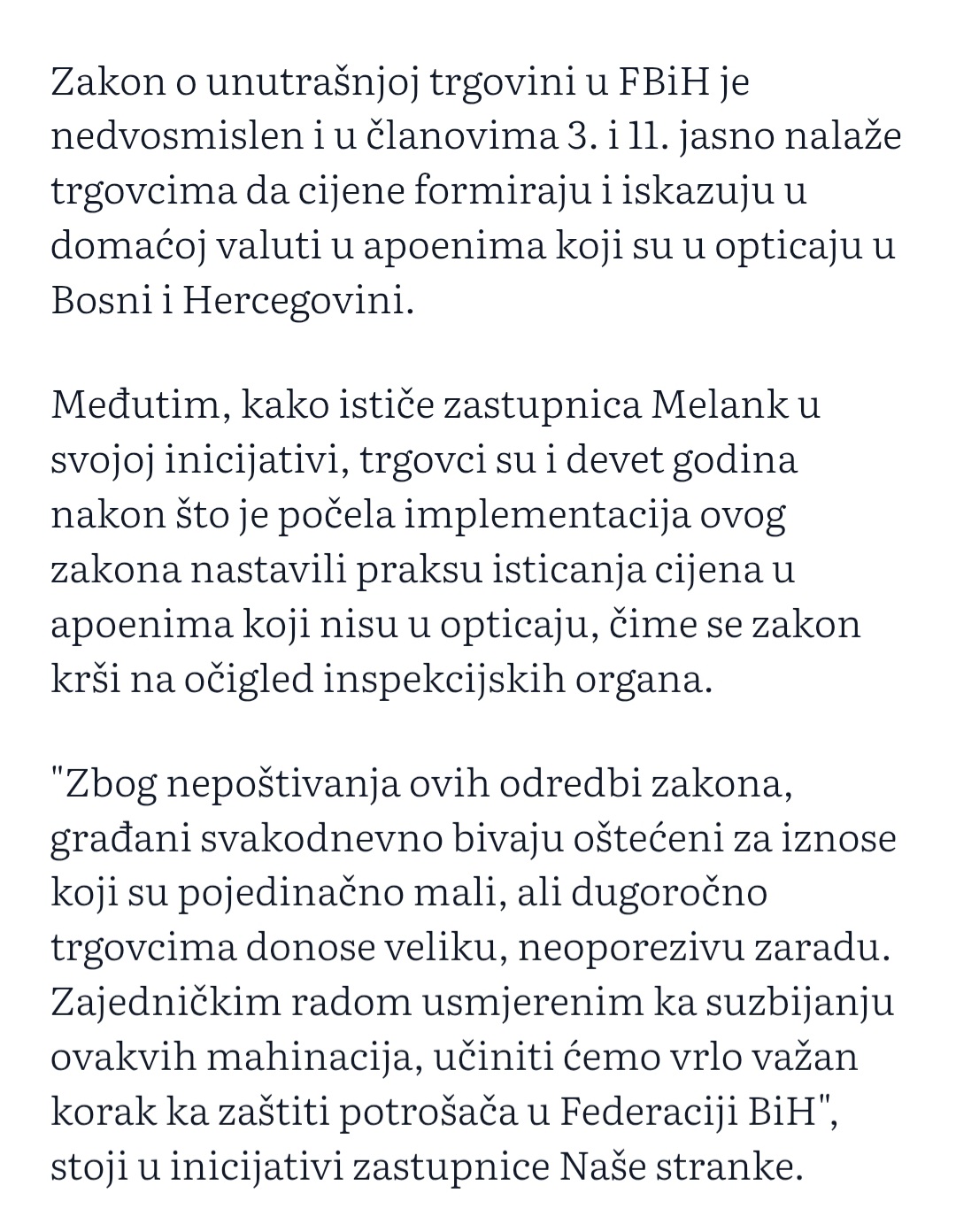 Zakon o unutrašnjoj trgovini u FBiH je nedvosmislen i u članovima 3. i 11. jasno nalaže trgovcima da cijene formiraju i iskazuju u domaćoj valuti u apoenima koji su u opticaju u Bosni i Hercegovini.

Međutim, kako ističe zastupnica Melank u svojoj inicijativi, trgovci su i devet godina nakon što je počela implementacija ovog zakona nastavili praksu isticanja cijena u apoenima koji nisu u opticaju, čime se zakon krši na očigled inspekcijskih organa.

"Zbog nepoštivanja ovih odredbi zakona, građani svakodnevno bivaju oštećeni za iznose koji su pojedinačno mali, ali dugoročno trgovcima donose veliku, neoporezivu zaradu. Zajedničkim radom usmjerenim ka suzbijanju ovakvih mahinacija, učiniti ćemo vrlo važan korak ka zaštiti potrošača u Federaciji BiH", stoji u inicijativi zastupnice Naše stranke.